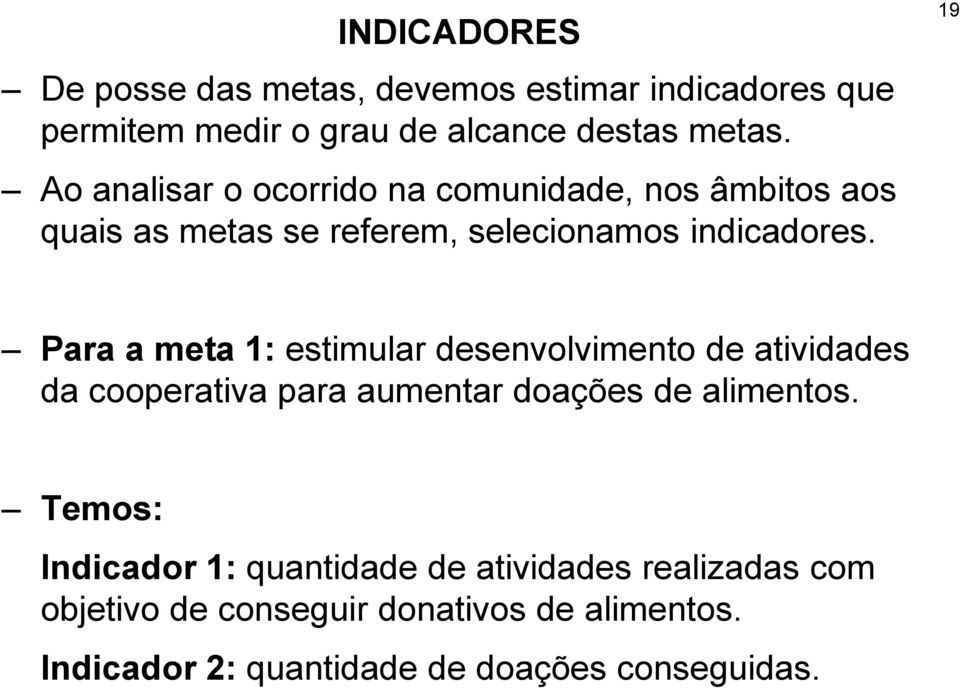 INDICADORES

19

– De posse das metas, devemos estimar indicadores que permitem medir o grau de alcance destas metas.

– Ao analisar o ocorrido na comunidade, nos âmbitos aos quais as metas se referem, selecionamos indicadores.

– Para a meta 1: estimular desenvolvimento de atividades da cooperativa para aumentar doações de alimentos.

– Temos:

Indicador 1: quantidade de atividades realizadas com objetivo de conseguir donativos de alimentos.

Indicador 2: quantidade de doações conseguidas.